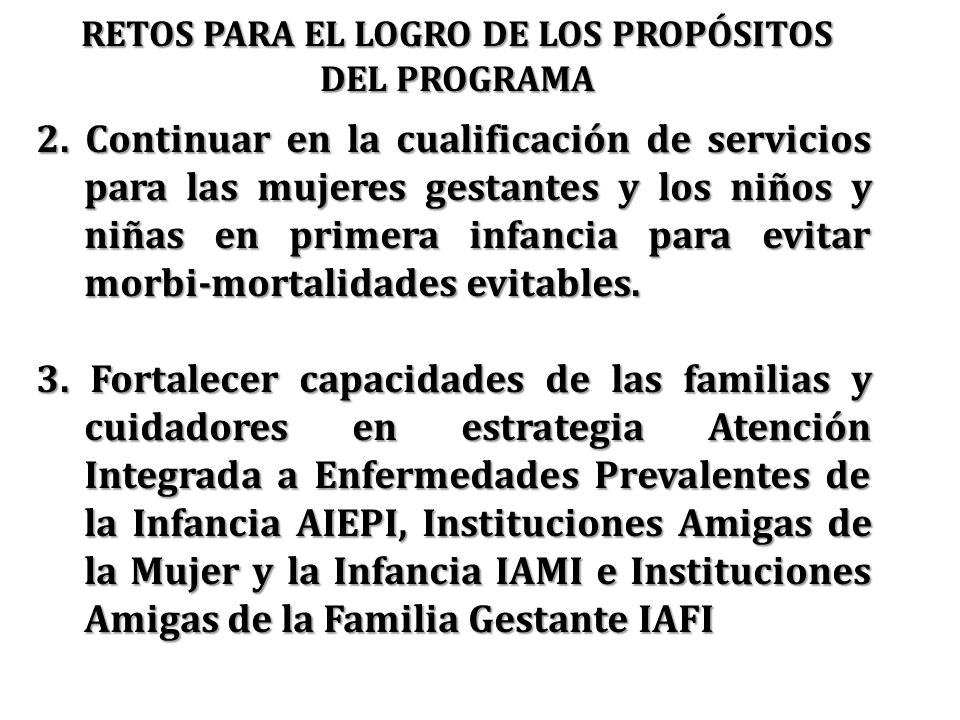 RETOS PARA EL LOGRO DE LOS PROPÓSITOS DEL PROGRAMA

2. Continuar en la cualificación de servicios para las mujeres gestantes y los niños y niñas en primera infancia para evitar morbi-mortalidades evitables.

3. Fortalecer capacidades de las familias y cuidadores en estrategia Atención Integrada a Enfermedades Prevalentes de la Infancia AIEPI, Instituciones Amigas de la Mujer y la Infancia IAMI e Instituciones Amigas de la Familia Gestante IAFI